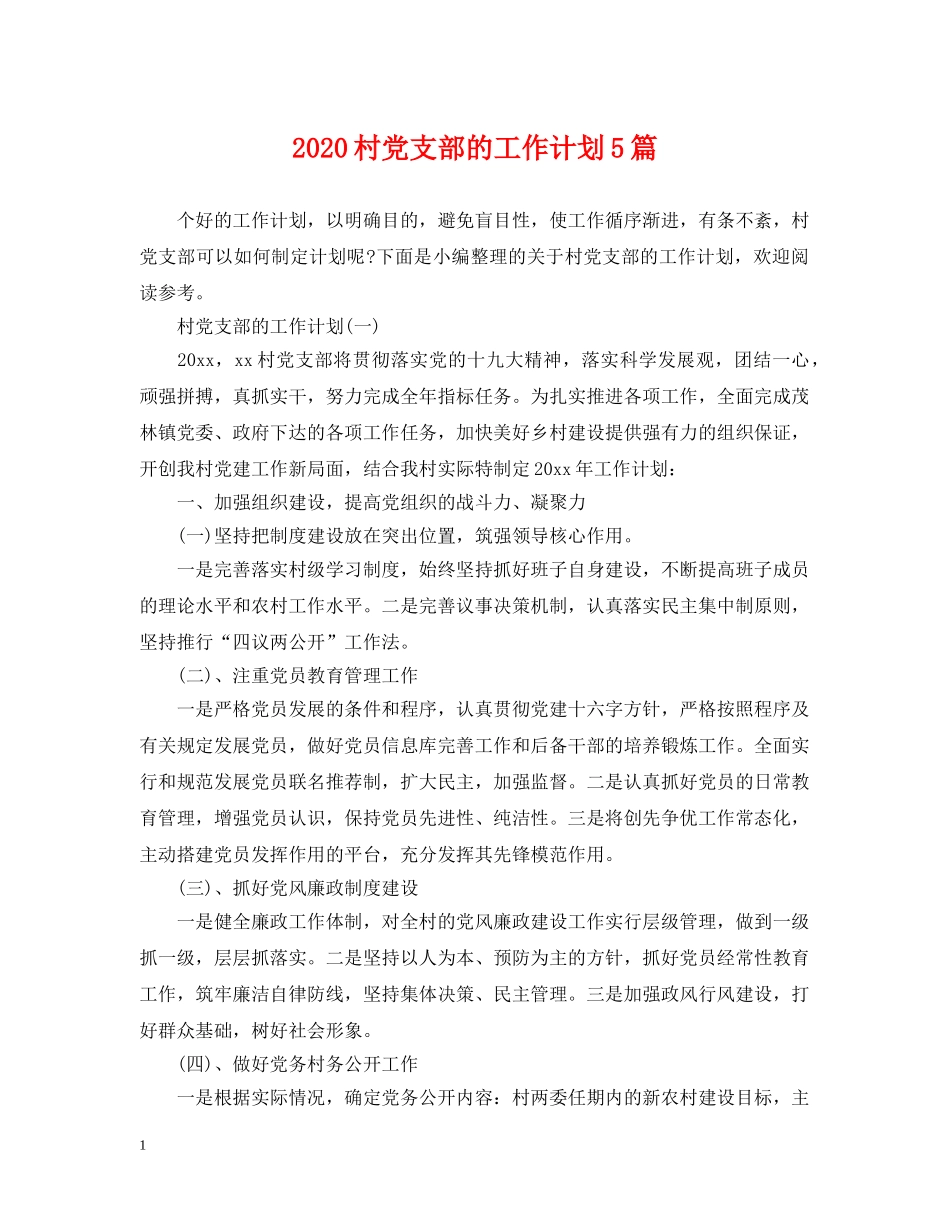 2020村党支部的工作计划5篇

个好的工作计划，以明确目的，避免盲目性，使工作循序渐进，有条不紊，村党支部可以如何制定计划呢?下面是小编整理的关于村党支部的工作计划，欢迎阅读参考。

村党支部的工作计划(一)

20xx，xx村党支部将贯彻落实党的十九大精神，落实科学发展观，团结一心，顽强拼搏，真抓实干，努力完成全年指标任务。为扎实推进各项工作，全面完成茂林镇党委、政府下达的各项工作任务，加快美好乡村建设提供强有力的组织保证，开创我村党建工作新局面，结合我村实际特制定20xx年工作计划：

一、加强组织建设，提高党组织的战斗力、凝聚力

(一)坚持把制度建设放在突出位置，筑强领导核心作用。

一是完善落实村级学习制度，始终坚持抓好班子自身建设，不断提高班子成员的理论水平和农村工作水平。二是完善议事决策机制，认真落实民主集中制原则，坚持推行“四议两公开”工作法。

(二)、注重党员教育管理工作

一是严格党员发展的条件和程序，认真贯彻党建十六字方针，严格按照程序及有关规定发展党员，做好党员信息库完善工作和后备干部的培养锻炼工作。全面实行和规范发展党员联名推荐制，扩大民主，加强监督。二是认真抓好党员的日常教育管理，增强党员认识，保持党员先进性、纯洁性。三是将创先争优工作常态化，主动搭建党员发挥作用的平台，充分发挥其先锋模范作用。

(三)、抓好党风廉政制度建设

一是健全廉政工作体制，对全村的党风廉政建设工作实行层级管理，做到一级抓一级，层层抓落实。二是坚持以人为本、预防为主的方针，抓好党员经常性教育工作，筑牢廉洁自律防线，坚持集体决策、民主管理。三是加强政风行风建设，打好群众基础，树好社会形象。

(四)、做好党务村务公开工作

一是根据实际情况，确定党务公开内容：村两委任期内的新农村建设目标，主

1